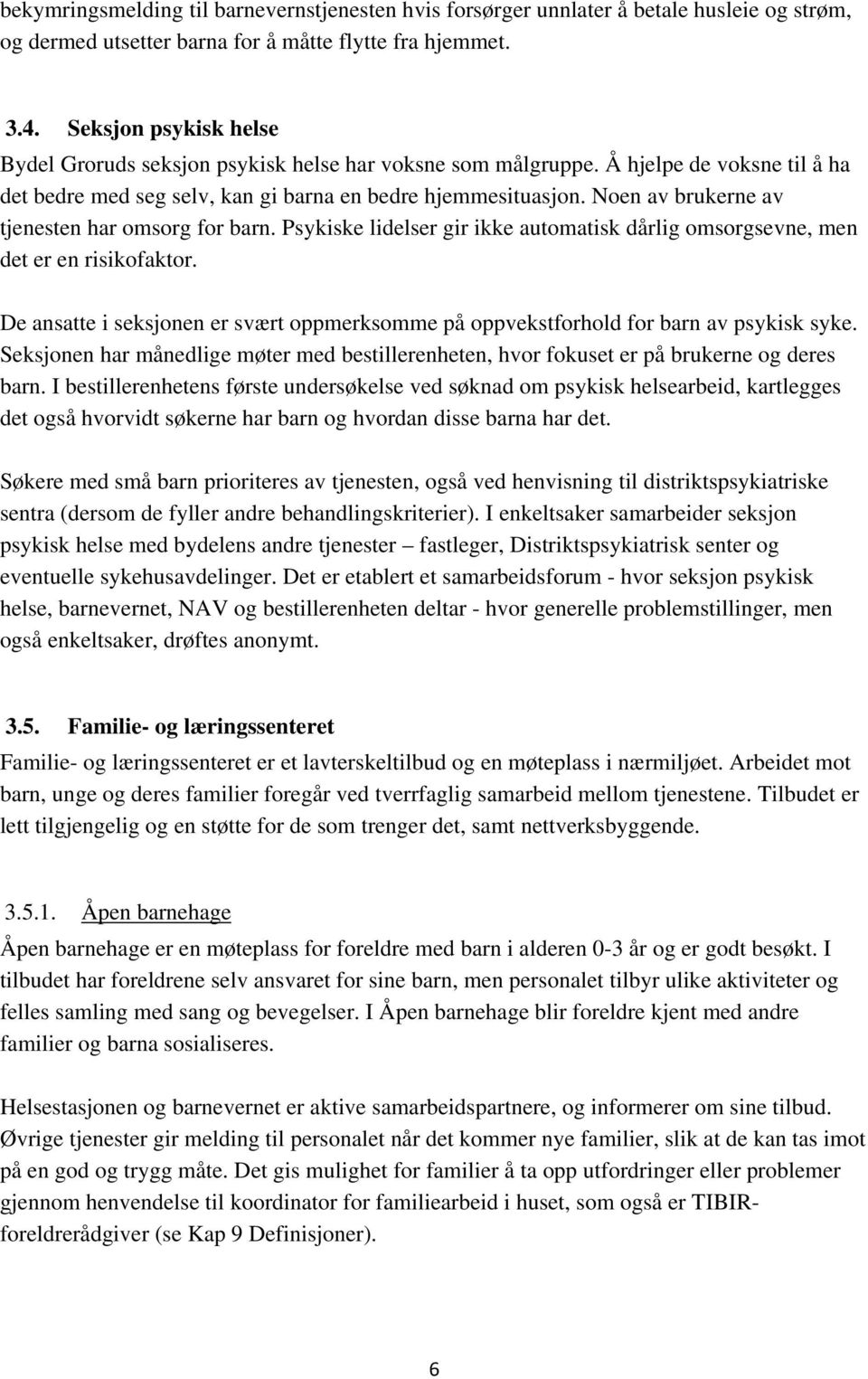 bekymringsmelding til barnevernstjenesten hvis forsørger unnlater å betale husleie og strøm, og dermed utsetter barna for å måtte flytte fra hjemmet.

3.4. Seksjon psykisk helse

Bydel Groruds seksjon psykisk helse har voksne som målgruppe. Å hjelpe de voksne til å ha det bedre med seg selv, kan gi barna en bedre hjemmesituasjon. Noen av brukerne av tjenesten har omsorg for barn. Psykiske lidelser gir ikke automatisk dårlig omsorgsevne, men det er en risikofaktor.

De ansatte i seksjonen er svært oppmerksomme på oppvekstforhold for barn av psykisk syke. Seksjonen har månedlige møter med bestillerenheten, hvor fokuset er på brukerne og deres barn. I bestillerenhetens første undersøkelse ved søknad om psykisk helsearbeid, kartlegges det også hvorvidt søkerne har barn og hvordan disse barna har det.

Søkere med små barn prioriteres av tjenesten, også ved henvisning til distriktspsykiatriske sentra (dersom de fyller andre behandlingskriterier). I enkeltsaker samarbeider seksjon psykisk helse med bydelens andre tjenester – fastleger, Distriktspsykiatrisk senter og eventuelle sykehusavdelinger. Det er etablert et samarbeidsforum - hvor seksjon psykisk helse, barnevernet, NAV og bestillerenheten deltar - hvor generelle problemstillinger, men også enkeltsaker, drøftes anonymt.

3.5. Familie- og læringssenteret

Familie- og læringssenteret er et lavterskeltilbud og en møteplass i nærmiljøet. Arbeidet mot barn, unge og deres familier foregår ved tverrfaglig samarbeid mellom tjenestene. Tilbudet er lett tilgjengelig og en støtte for de som trenger det, samt nettverksbyggende.

3.5.1. Åpen barnehage

Åpen barnehage er en møteplass for foreldre med barn i alderen 0-3 år og er godt besøkt. I tilbudet har foreldrene selv ansvaret for sine barn, men personalet tilbyr ulike aktiviteter og felles samling med sang og bevegelser. I Åpen barnehage blir foreldre kjent med andre familier og barna sosialiseres.

Helsestasjonen og barnevernet er aktive samarbeidspartnere, og informerer om sine tilbud. Øvrige tjenester gir melding til personalet når det kommer nye familier, slik at de kan tas imot på en god og trygg måte. Det gis mulighet for familier å ta opp utfordringer eller problemer gjennom henvendelse til koordinator for familiearbeid i huset, som også er TIBIR-foreldrerådgiver (se Kap 9 Definisjoner).

6